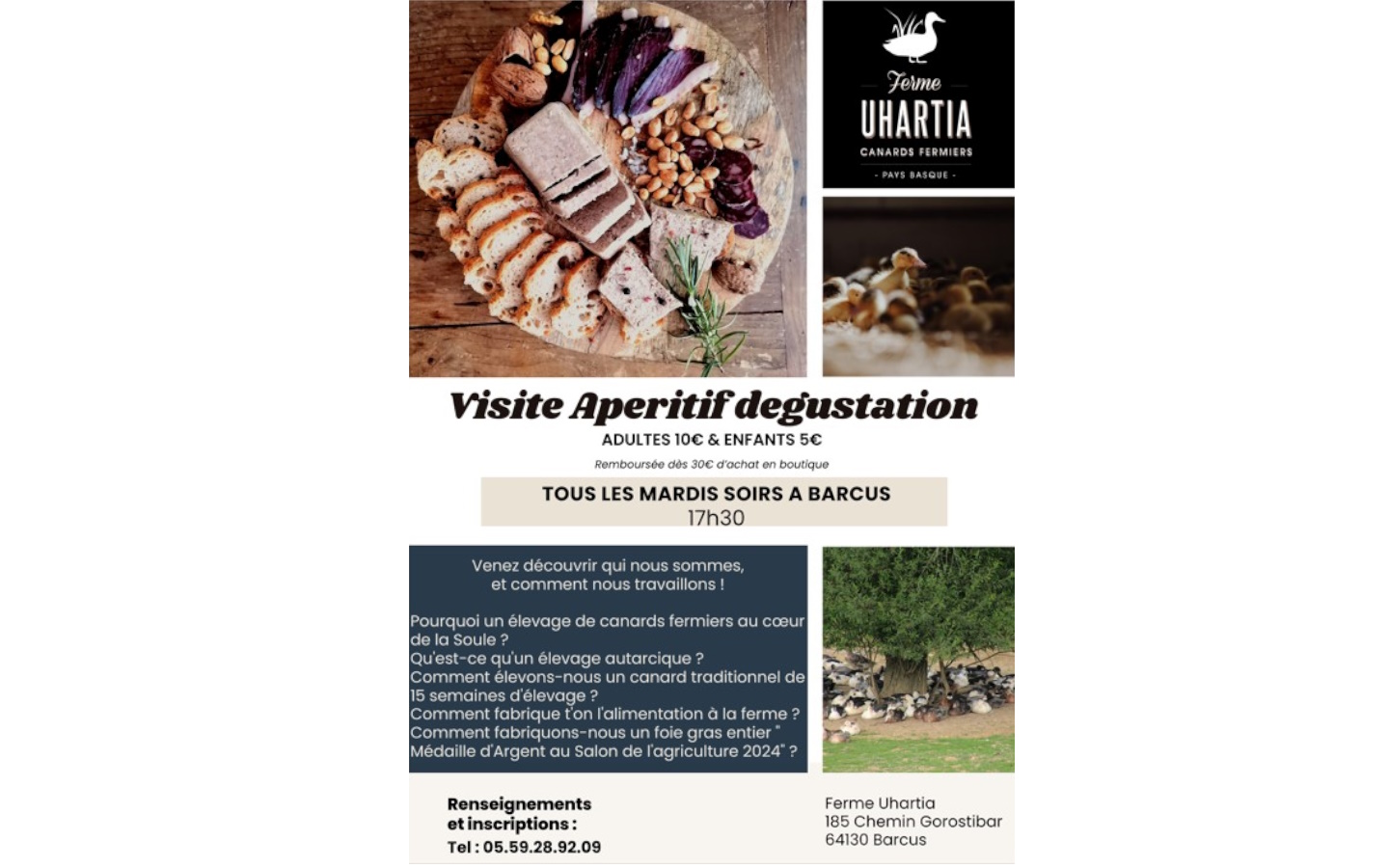 Ferme
UHARTIA
CANARDS FERMIERS
- PAYS BASQUE -

Visite Aperitif degustation
ADULTES 10€ & ENFANTS 5€
Remboursée dès 30€ d'achat en boutique

TOUS LES MARDIS SOIRS A BARCUS
17h30

Venez découvrir qui nous sommes, et comment nous travaillons !

Pourquoi un élevage de canards fermiers au cœur de la Soule ?
Qu'est-ce qu'un élevage autarcique ?
Comment élevons-nous un canard traditionnel de 15 semaines d'élevage ?
Comment fabrique t'on l'alimentation à la ferme ?
Comment fabriquons-nous un foie gras entier " Médaille d'Argent au Salon de l'agriculture 2024" ?

Renseignements et inscriptions :
Tel : 05.59.28.92.09

Ferme Uhartia
185 Chemin Gorostibar
64130 Barcus